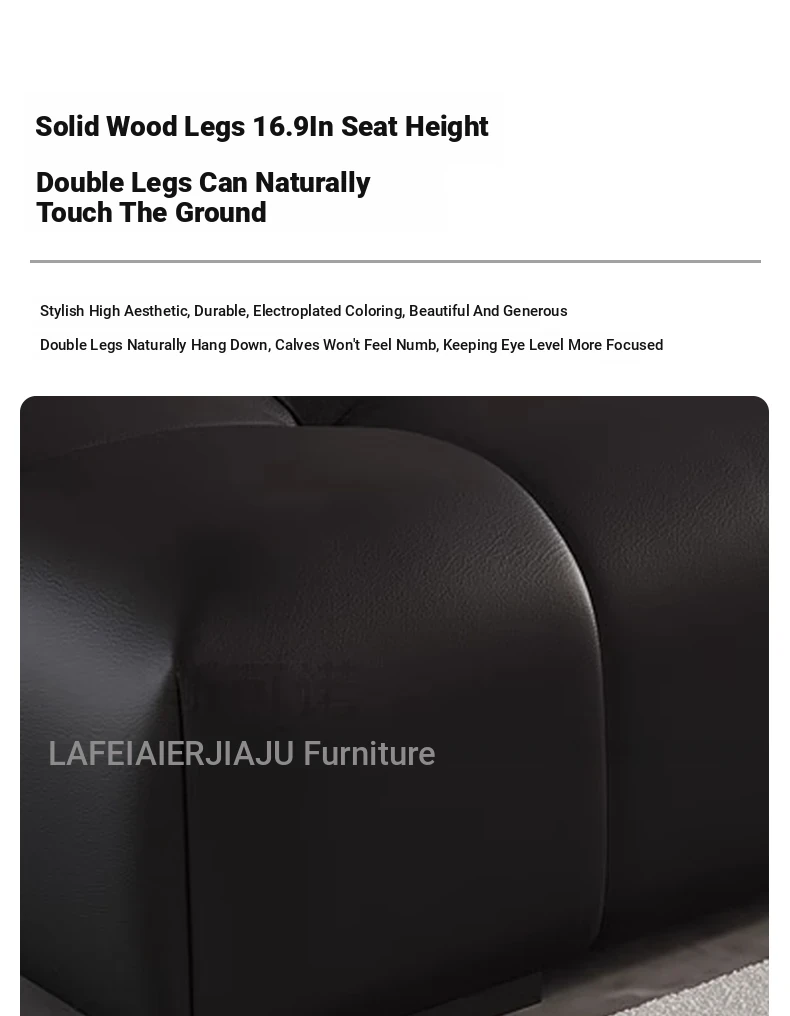 Solid Wood Legs 16.9In Seat Height

Double Legs Can Naturally Touch The Ground

Stylish High Aesthetic, Durable, Electroplated Coloring, Beautiful And Generous

Double Legs Naturally Hang Down, Calves Won't Feel Numb, Keeping Eye Level More Focused

LAFEIAIERJIAJU Furniture